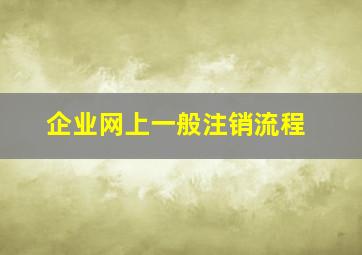 企业网上一般注销流程